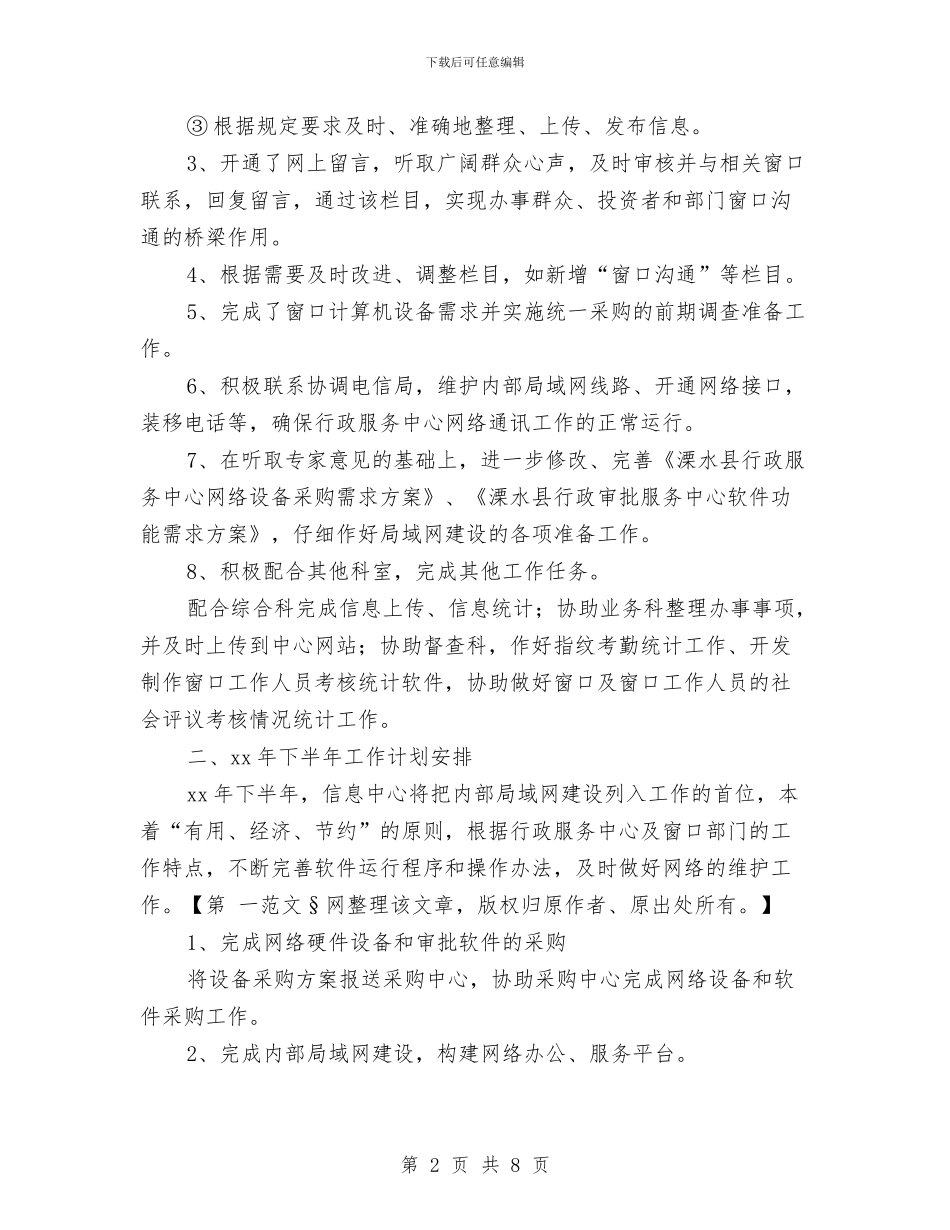 下载后可任意编辑

③根据规定要求及时、准确地整理、上传、发布信息。

3、开通了网上留言，听取广阔群众心声，及时审核并与相关窗口联系，回复留言，通过该栏目，实现办事群众、投资者和部门窗口沟通的桥梁作用。

4、根据需要及时改进、调整栏目，如新增“窗口沟通”等栏目。

5、完成了窗口计算机设备需求并实施统一采购的前期调查准备工作。

6、积极联系协调电信局，维护内部局域网线路、开通网络接口，装移电话等，确保行政服务中心网络通讯工作的正常运行。

7、在听取专家意见的基础上，进一步修改、完善《溧水县行政服务中心网络设备采购需求方案》、《溧水县行政审批服务中心软件功能需求方案》，仔细作好局域网建设的各项准备工作。

8、积极配合其他科室，完成其他工作任务。

配合综合科完成信息上传、信息统计；协助业务科整理办事事项，并及时上传到中心网站；协助督查科，作好指纹考勤统计工作、开发制作窗口工作人员考核统计软件，协助做好窗口及窗口工作人员的社会评议考核情况统计工作。

二、xx年下半年工作计划安排

xx年下半年，信息中心将把内部局域网建设列入工作的首位，本着“有用、经济、节约”的原则，根据行政服务中心及窗口部门的工作特点，不断完善软件运行程序和操作办法，及时做好网络的维护工作。【第 一范文§网整理该文章，版权归原作者、原出处所有。】

1、完成网络硬件设备和审批软件的采购

将设备采购方案报送采购中心，协助采购中心完成网络设备和软件采购工作。

2、完成内部局域网建设，构建网络办公、服务平台。

第 2 页 共 8 页